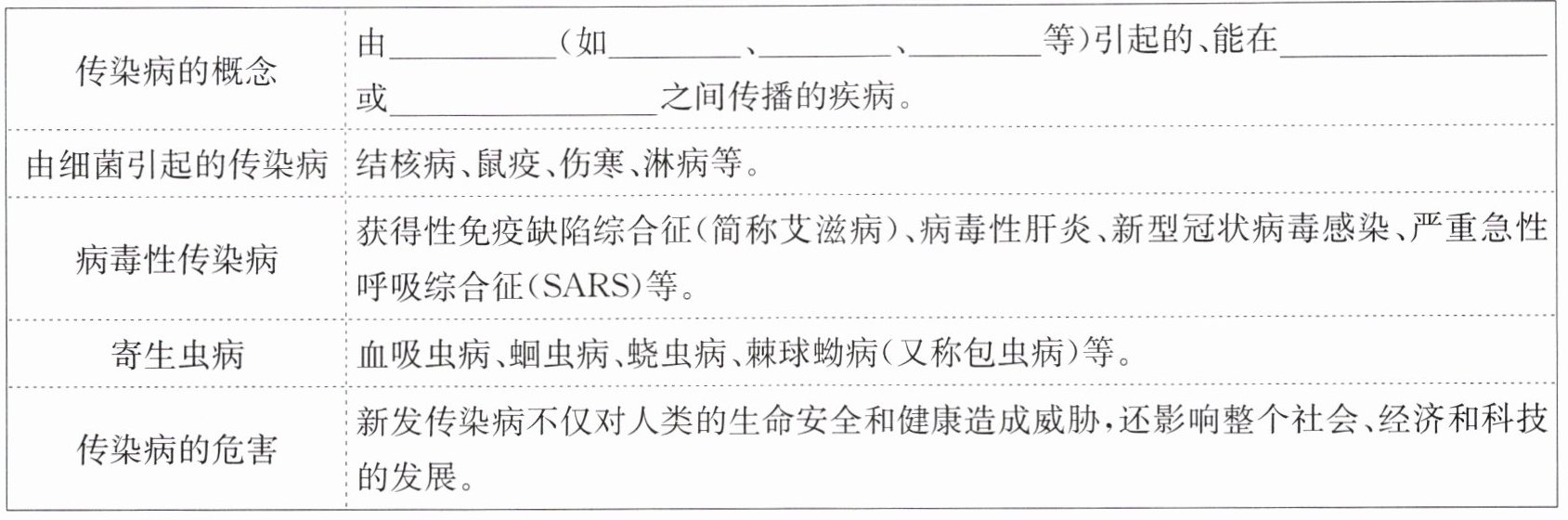 | 传染病的概念 | 由____（如____、____、____等）引起的、能在____或____之间传播的疾病。 |
|---|---|
| 由细菌引起的传染病 | 结核病、鼠疫、伤寒、淋病等。 |
| 病毒性传染病 | 获得性免疫缺陷综合征（简称艾滋病）、病毒性肝炎、新型冠状病毒感染、严重急性呼吸综合征（SARS）等。 |
| 寄生虫病 | 血吸虫病、蛔虫病、蛲虫病、棘球蚴病（又称包虫病）等。 |
| 传染病的危害 | 新发传染病不仅对人类的生命安全和健康造成威胁，还影响整个社会、经济和科技的发展。 |